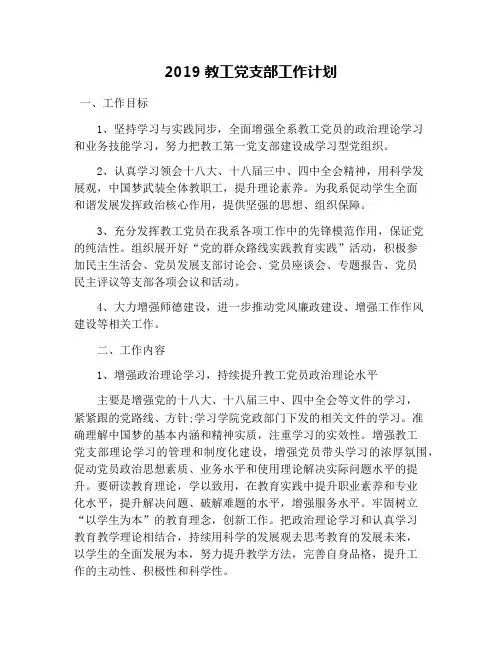 2019 教工党支部工作计划

一、工作目标

1、坚持学习与实践同步，全面增强全系教工党员的政治理论学习和业务技能学习，努力把教工第一党支部建设成学习型党组织。

2、认真学习领会十八大、十八届三中、四中全会精神，用科学发展观，中国梦武装全体教职工，提升理论素养。为我系促动学生全面和谐发展发挥政治核心作用，提供坚强的思想、组织保障。

3、充分发挥教工党员在我系各项工作中的先锋模范作用，保证党的纯洁性。组织展开好“党的群众路线实践教育实践”活动，积极参加民主生活会、党员发展支部讨论会、党员座谈会、专题报告、党员民主评议等支部各项会议和活动。

4、大力增强师德建设，进一步推动党风廉政建设、增强工作作风建设等相关工作。

二、工作内容

1、增强政治理论学习，持续提升教工党员政治理论水平

主要是增强党的十八大、十八届三中、四中全会等文件的学习，紧紧跟的党路线、方针;学习学院党政部门下发的相关文件的学习。准确理解中国梦的基本内涵和精神实质，注重学习的实效性。增强教工党支部理论学习的管理和制度化建设，增强党员带头学习的浓厚氛围，促动党员政治思想素质、业务水平和使用理论解决实际问题水平的提升。要研读教育理论，学以致用，在教育实践中提升职业素养和专业化水平，提升解决问题、破解难题的水平，增强服务水平。牢固树立“以学生为本”的教育理念，创新工作。把政治理论学习和认真学习教育教学理论相结合，持续用科学的发展观去思考教育的发展未来，以学生的全面发展为本，努力提升教学方法，完善自身品格，提升工作的主动性、积极性和科学性。